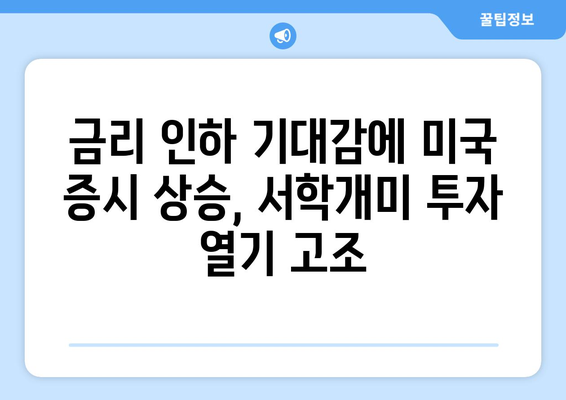 꿀팁정보

금리 인하 기대감에 미국 증시 상승, 서학개미 투자 열기 고조